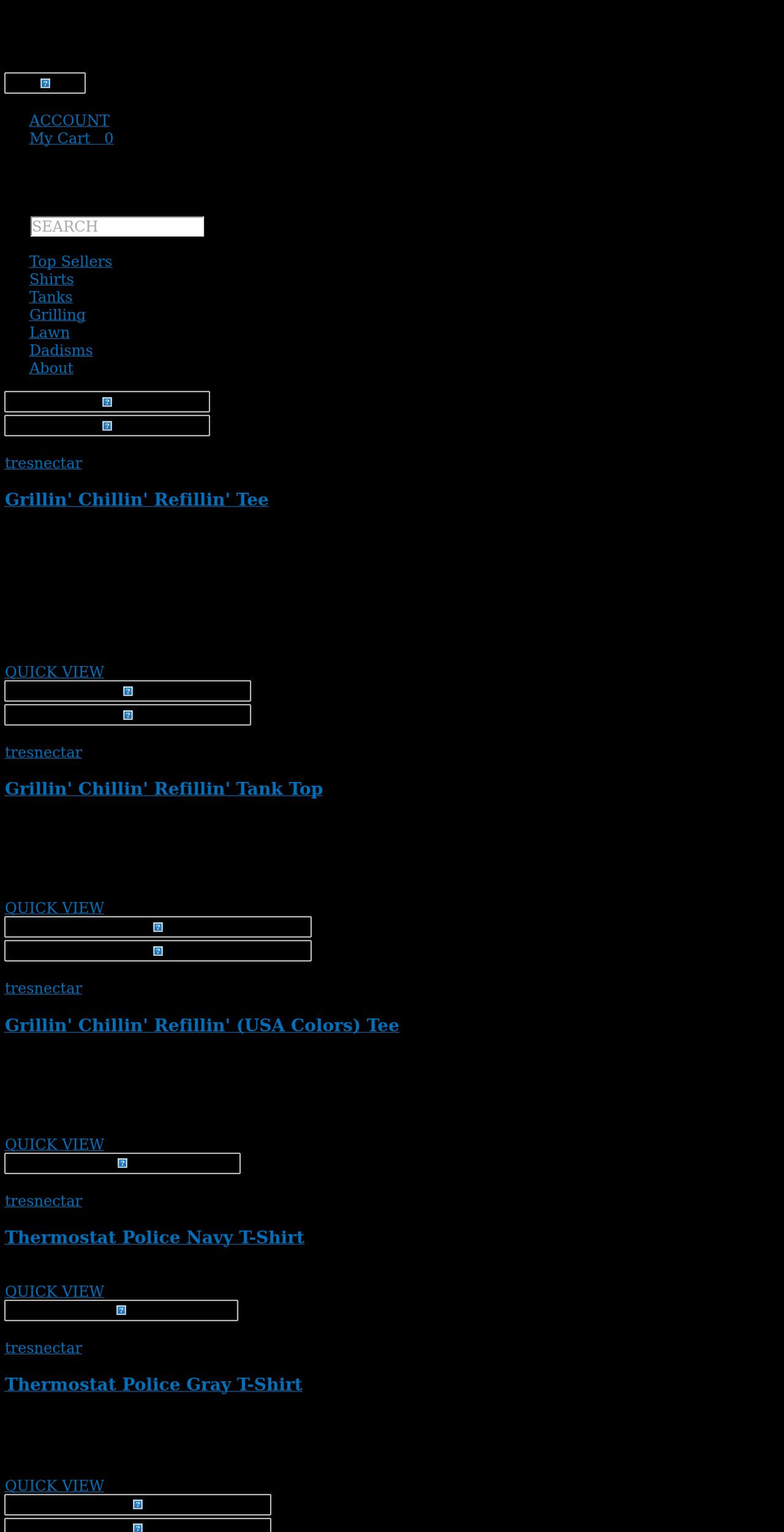 ACCOUNT
My Cart 0

SEARCH

Top Sellers
Shirts
Tanks
Grilling
Lawn
Dadisms
About

tresnectar

Grillin' Chillin' Refillin' Tee

QUICK VIEW

tresnectar

Grillin' Chillin' Refillin' Tank Top

QUICK VIEW

tresnectar

Grillin' Chillin' Refillin' (USA Colors) Tee

QUICK VIEW

tresnectar

Thermostat Police Navy T-Shirt

QUICK VIEW

tresnectar

Thermostat Police Gray T-Shirt

QUICK VIEW